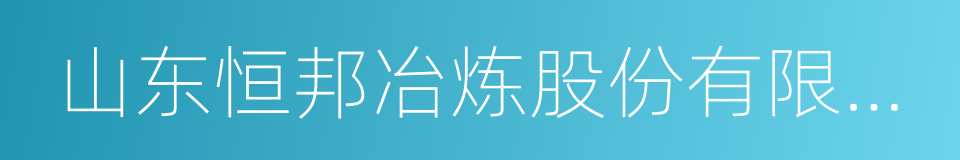 山东恒邦冶炼股份有限...